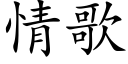 情歌